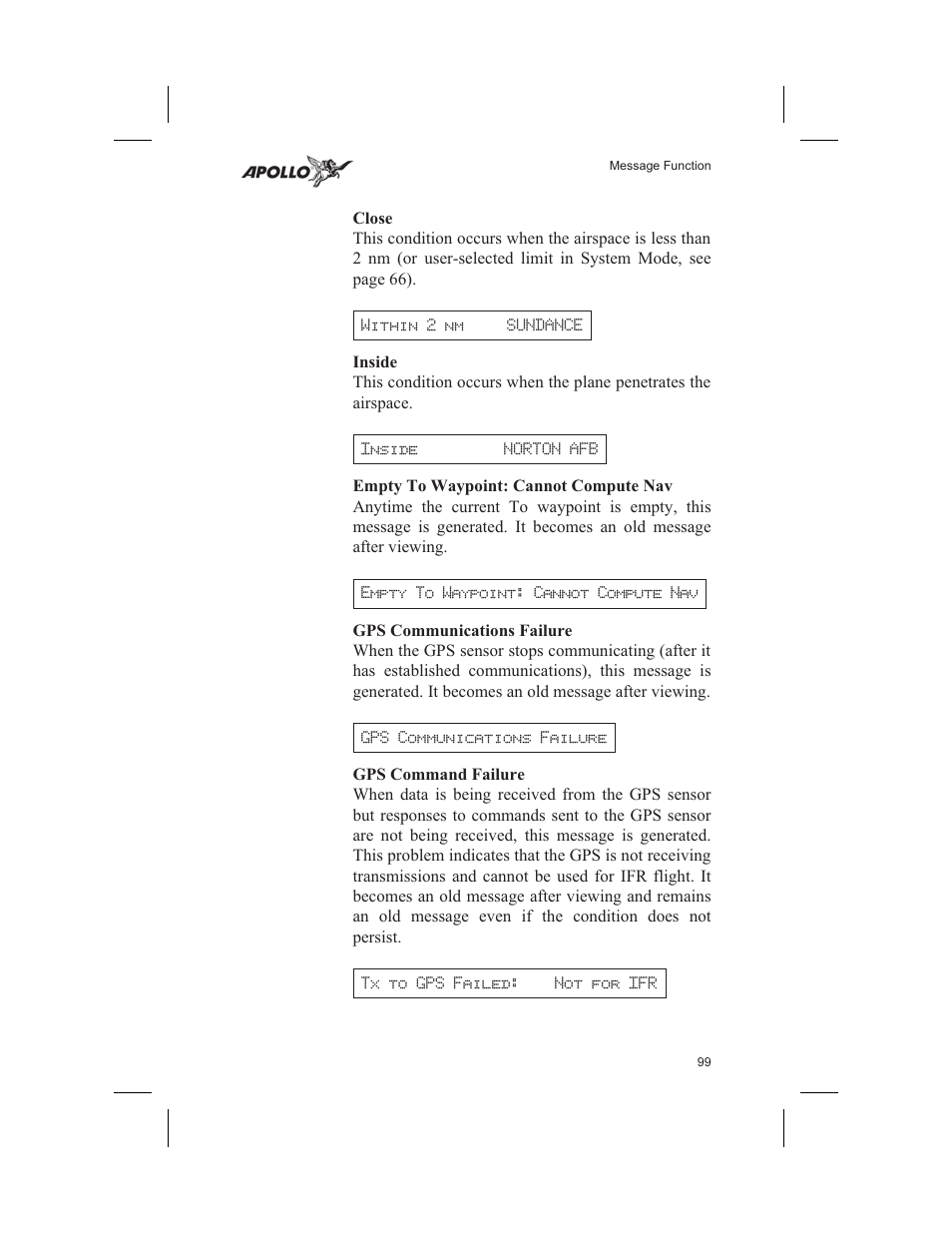 APOLLO

Message Function

Close
This condition occurs when the airspace is less than 2 nm (or user-selected limit in System Mode, see page 66).

Within 2 nm SUNDANCE

Inside
This condition occurs when the plane penetrates the airspace.

Inside NORTON AFB

Empty To Waypoint: Cannot Compute Nav
Anytime the current To waypoint is empty, this message is generated. It becomes an old message after viewing.

Empty To Waypoint: Cannot Compute Nav

GPS Communications Failure
When the GPS sensor stops communicating (after it has established communications), this message is generated. It becomes an old message after viewing.

GPS Communications Failure

GPS Command Failure
When data is being received from the GPS sensor but responses to commands sent to the GPS sensor are not being received, this message is generated. This problem indicates that the GPS is not receiving transmissions and cannot be used for IFR flight. It becomes an old message after viewing and remains an old message even if the condition does not persist.

Tx to GPS Failed: Not for IFR

99